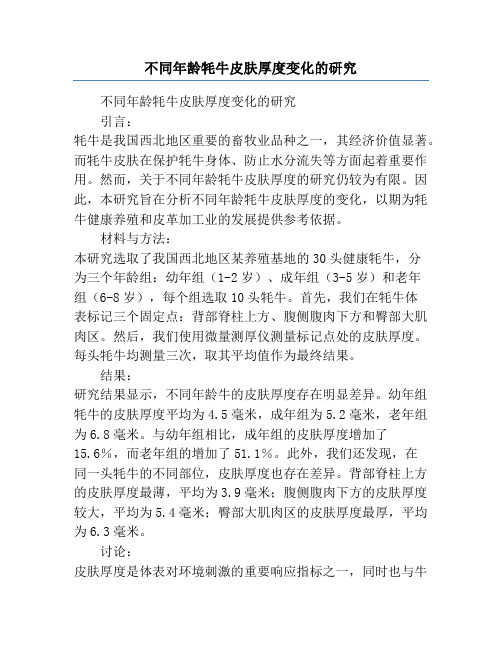 不同年龄牦牛皮肤厚度变化的研究

不同年龄牦牛皮肤厚度变化的研究

引言：

牦牛是我国西北地区重要的畜牧业品种之一，其经济价值显著。而牦牛皮肤在保护牦牛身体、防止水分流失等方面起着重要作用。然而，关于不同年龄牦牛皮肤厚度的研究仍较为有限。因此，本研究旨在分析不同年龄牦牛皮肤厚度的变化，以期为牦牛健康养殖和皮革加工业的发展提供参考依据。

材料与方法：

本研究选取了我国西北地区某养殖基地的30头健康牦牛，分为三个年龄组：幼年组（1-2岁）、成年组（3-5岁）和老年组（6-8岁），每个组选取10头牦牛。首先，我们在牦牛体表标记三个固定点：背部脊柱上方、腹侧腹肉下方和臀部大肌肉区。然后，我们使用微量测厚仪测量标记点处的皮肤厚度。每头牦牛均测量三次，取其平均值作为最终结果。

结果：

研究结果显示，不同年龄牛的皮肤厚度存在明显差异。幼年组牦牛的皮肤厚度平均为4.5毫米，成年组为5.2毫米，老年组为6.8毫米。与幼年组相比，成年组的皮肤厚度增加了15.6%，而老年组的增加了51.1%。此外，我们还发现，在同一头牦牛的不同部位，皮肤厚度也存在差异。背部脊柱上方的皮肤厚度最薄，平均为3.9毫米；腹侧腹肉下方的皮肤厚度较大，平均为5.4毫米；臀部大肌肉区的皮肤厚度最厚，平均为6.3毫米。

讨论：

皮肤厚度是体表对环境刺激的重要响应指标之一，同时也与牛